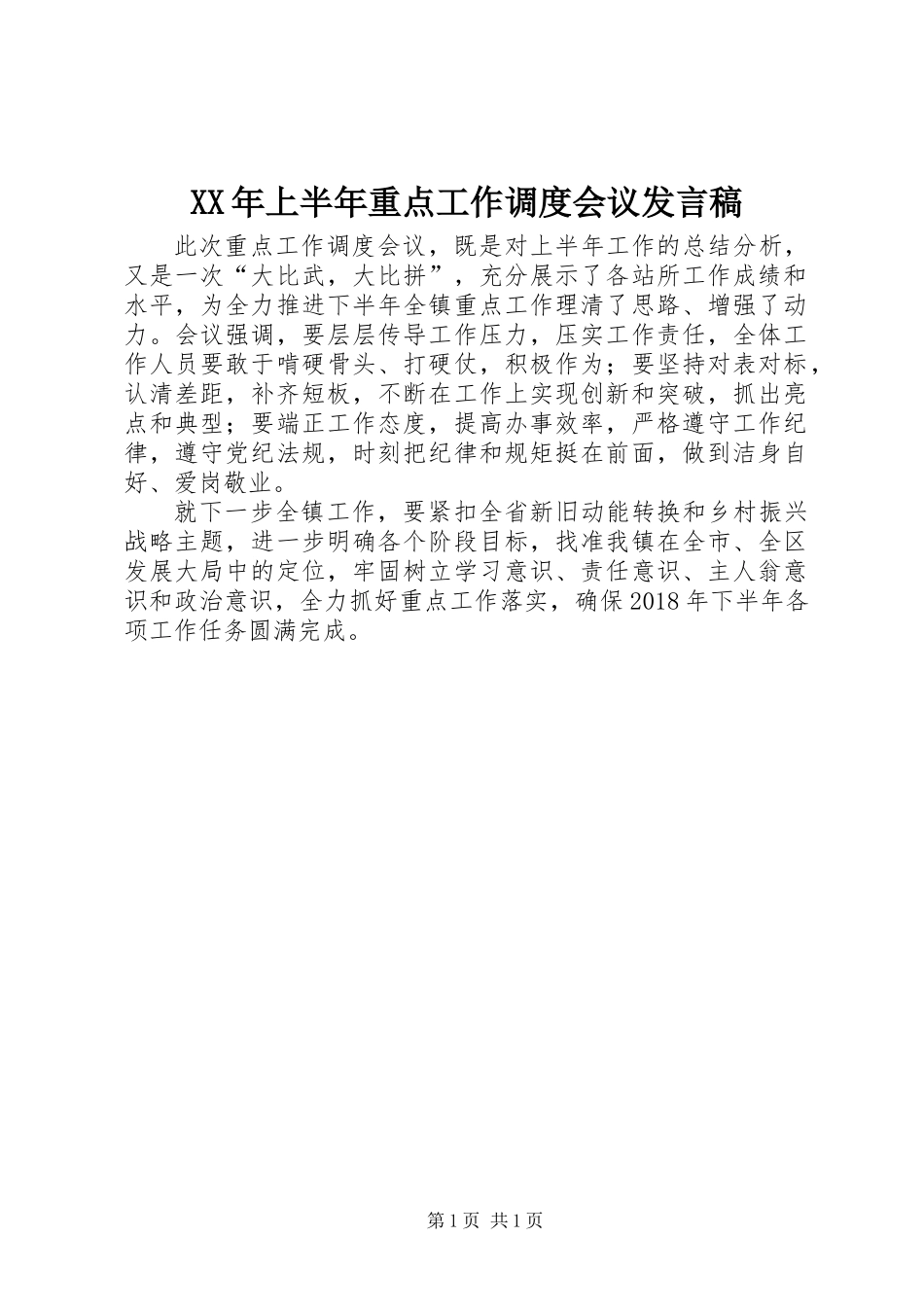 XX年上半年重点工作调度会议发言稿

此次重点工作调度会议，既是对上半年工作的总结分析，又是一次“大比武，大比拼”，充分展示了各站所工作成绩和水平，为全力推进下半年全镇重点工作理清了思路、增强了动力。会议强调，要层层传导工作压力，压实工作责任，全体工作人员要敢于啃硬骨头、打硬仗，积极作为；要坚持对表对标，认清差距，补齐短板，不断在工作上实现创新和突破，抓出亮点和典型；要端正工作态度，提高办事效率，严格遵守工作纪律，遵守党纪法规，时刻把纪律和规矩挺在前面，做到洁身自好、爱岗敬业。

就下一步全镇工作，要紧扣全省新旧动能转换和乡村振兴战略主题，进一步明确各个阶段目标，找准我镇在全市、全区发展大局中的定位，牢固树立学习意识、责任意识、主人翁意识和政治意识，全力抓好重点工作落实，确保2018年下半年各项工作任务圆满完成。

第1页 共1页